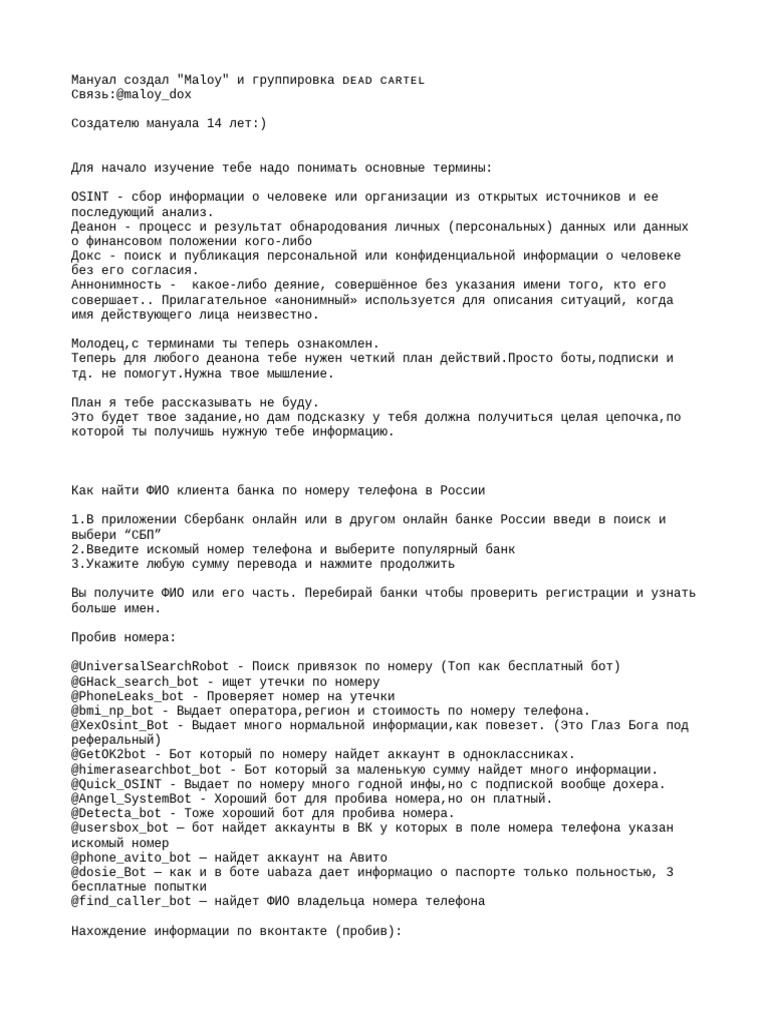 Мануал создал "Maloy" и группировка DEAD CARTEL
Связь:@maloy_dox

Создателю мануала 14 лет:)

Для начало изучение тебе надо понимать основные термины:

OSINT - сбор информации о человеке или организации из открытых источников и ее последующий анализ.
Деанон - процесс и результат обнародования личных (персональных) данных или данных о финансовом положении кого-либо
Докс - поиск и публикация персональной или конфиденциальной информации о человеке без его согласия.
Аннонимность - какое-либо деяние, совершённое без указания имени того, кто его совершает.. Прилагательное «анонимный» используется для описания ситуаций, когда имя действующего лица неизвестно.

Молодец,с терминами ты теперь ознакомлен.
Теперь для любого деанона тебе нужен четкий план действий.Просто боты,подписки и тд. не помогут.Нужна твое мышление.

План я тебе рассказывать не буду.
Это будет твое задание,но дам подсказку у тебя должна получиться целая цепочка,по которой ты получишь нужную тебе информацию.

Как найти ФИО клиента банка по номеру телефона в России

1.В приложении Сбербанк онлайн или в другом онлайн банке России введи в поиск и выбери “СБП”
2.Введите искомый номер телефона и выберите популярный банк
3.Укажите любую сумму перевода и нажмите продолжить

Вы получите ФИО или его часть. Перебирай банки чтобы проверить регистрации и узнать больше имен.

Пробив номера:

@UniversalSearchRobot - Поиск привязок по номеру (Топ как бесплатный бот)
@GHack_search_bot - ищет утечки по номеру
@PhoneLeaks_bot - Проверяет номер на утечки
@bmi_np_bot - Выдает оператора,регион и стоимость по номеру телефона.
@XexOsint_Bot - Выдает много нормальной информации,как повезет. (Это Глаз Бога под реферальный)
@GetOK2bot - Бот который по номеру найдет аккаунт в одноклассниках.
@himerasearchbot_bot - Бот который за маленькую сумму найдет много информации.
@Quick_OSINT - Выдает по номеру много годной инфы,но с подпиской вообще дохера.
@Angel_SystemBot - Хороший бот для пробива номера,но он платный.
@Detecta_bot - Тоже хороший бот для пробива номера.
@usersbox_bot — бот найдет аккаунты в ВК у которых в поле номера телефона указан искомый номер
@phone_avito_bot — найдет аккаунт на Авито
@dosie_Bot — как и в боте uabaza дает информацио о паспорте только польностью, 3 бесплатные попытки
@find_caller_bot — найдет ФИО владельца номера телефона

Нахождение информации по вконтакте (пробив):